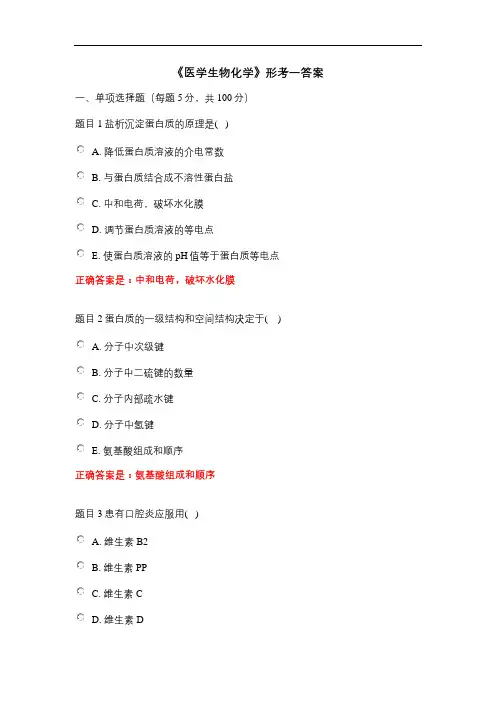 《医学生物化学》形考一答案

一、单项选择题（每题 5 分，共 100 分）

题目 1 盐析沉淀蛋白质的原理是( )

A. 降低蛋白质溶液的介电常数

B. 与蛋白质结合成不溶性蛋白盐

C. 中和电荷，破坏水化膜

D. 调节蛋白质溶液的等电点

E. 使蛋白质溶液的 pH 值等于蛋白质等电点

正确答案是：中和电荷，破坏水化膜

题目 2 蛋白质的一级结构和空间结构决定于( )

A. 分子中次级键

B. 分子中二硫键的数量

C. 分子内部疏水键

D. 分子中氢键

E. 氨基酸组成和顺序

正确答案是：氨基酸组成和顺序

题目 3 患有口腔炎应服用( )

A. 维生素 B2

B. 维生素 PP

C. 维生素 C

D. 维生素 D